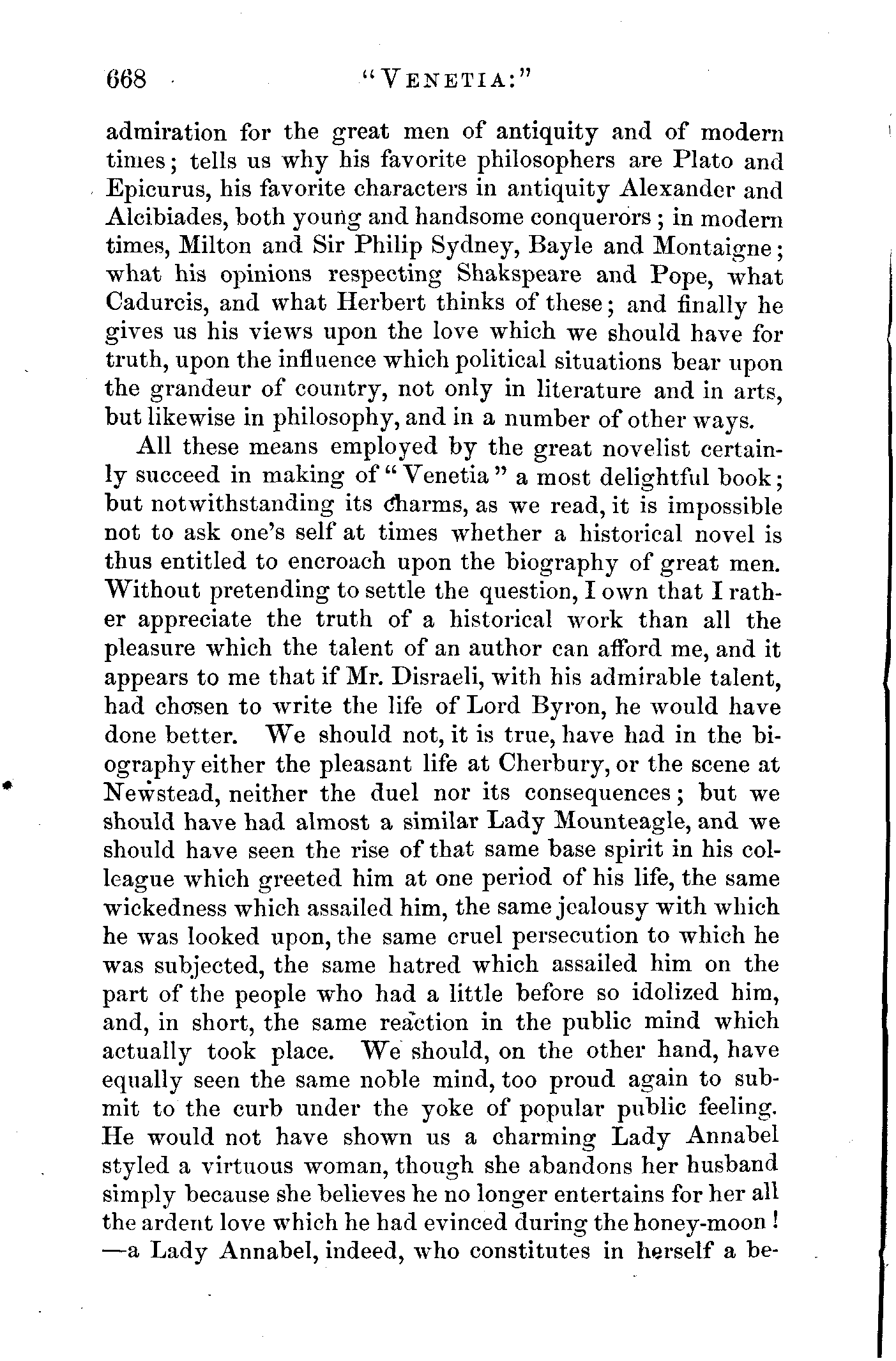 668 "VENETIA:"

admiration for the great men of antiquity and of modern times; tells us why his favorite philosophers are Plato and Epicurus, his favorite characters in antiquity Alexander and Alcibiades, both young and handsome conquerors; in modern times, Milton and Sir Philip Sydney, Bayle and Montaigne; what his opinions respecting Shakspeare and Pope, what Cadurcis, and what Herbert thinks of these; and finally he gives us his views upon the love which we should have for truth, upon the influence which political situations bear upon the grandeur of country, not only in literature and in arts, but likewise in philosophy, and in a number of other ways.

All these means employed by the great novelist certainly succeed in making of "Venetia" a most delightful book; but notwithstanding its charms, as we read, it is impossible not to ask one's self at times whether a historical novel is thus entitled to encroach upon the biography of great men. Without pretending to settle the question, I own that I rather appreciate the truth of a historical work than all the pleasure which the talent of an author can afford me, and it appears to me that if Mr. Disraeli, with his admirable talent, had chosen to write the life of Lord Byron, he would have done better. We should not, it is true, have had in the biography either the pleasant life at Cherbury, or the scene at Newstead, neither the duel nor its consequences; but we should have had almost a similar Lady Mounteagle, and we should have seen the rise of that same base spirit in his colleague which greeted him at one period of his life, the same wickedness which assailed him, the same jealousy with which he was looked upon, the same cruel persecution to which he was subjected, the same hatred which assailed him on the part of the people who had a little before so idolized him, and, in short, the same reaction in the public mind which actually took place. We should, on the other hand, have equally seen the same noble mind, too proud again to submit to the curb under the yoke of popular public feeling. He would not have shown us a charming Lady Annabel styled a virtuous woman, though she abandons her husband simply because she believes he no longer entertains for her all the ardent love which he had evinced during the honey-moon! —a Lady Annabel, indeed, who constitutes in herself a be-